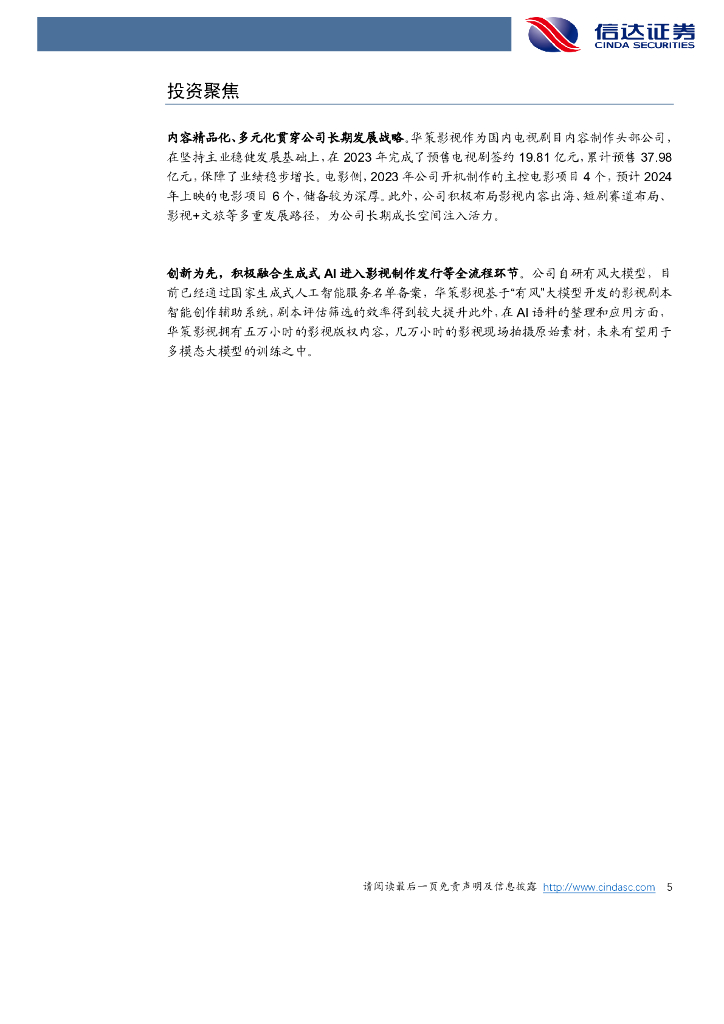 信达证券
CINDA SECURITIES

投资聚焦

内容精品化、多元化贯穿公司长期发展战略。华策影视作为国内电视剧目内容制作头部公司，在坚持主业稳健发展基础上，在2023年完成了预售电视剧签约19.81亿元，累计预售37.98亿元，保障了业绩稳步增长。电影侧，2023年公司开机制作的主控电影项目4个，预计2024年上映的电影项目6个，储备较为深厚。此外，公司积极布局影视内容出海、短剧赛道布局、影视+文旅等多重发展路径，为公司长期成长空间注入活力。

创新为先，积极融合生成式AI进入影视制作发行等全流程环节。公司自研有风大模型，目前已经通过国家生成式人工智能服务名单备案，华策影视基于“有风”大模型开发的影视剧本智能创作辅助系统，剧本评估筛选的效率得到较大提升此外，在AI语料的整理和应用方面，华策影视拥有五万小时的影视版权内容，几万小时的影视现场拍摄原始素材，未来有望用于多模态大模型的训练之中。

请阅读最后一页免责声明及信息披露 http://www.cindasc.com 5